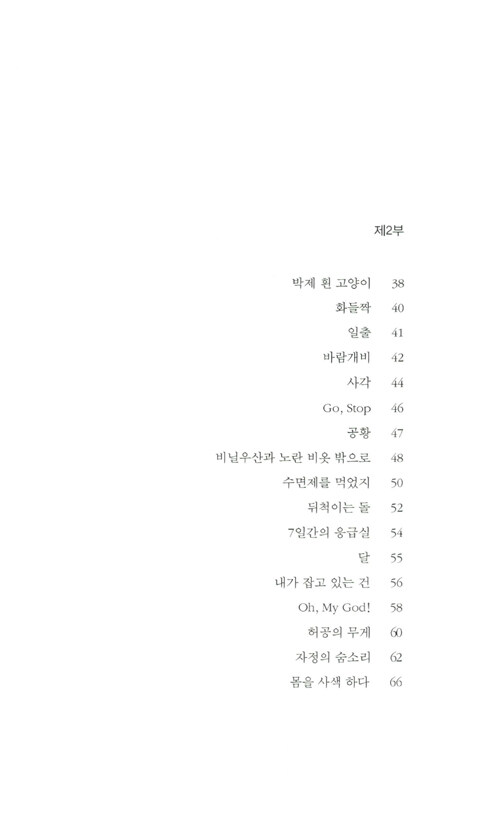 제2부

박제 흰 고양이 38
화들짝 40
일출 41
바람개비 42
사각 44
Go, Stop 46
공황 47
비닐우산과 노란 비옷 밖으로 48
수면제를 먹었지 50
뒤척이는 돌 52
7일간의 응급실 54
달 55
내가 잡고 있는 건 56
Oh, My God! 58
허공의 무게 60
자정의 숨소리 62
몸을 사색 하다 66